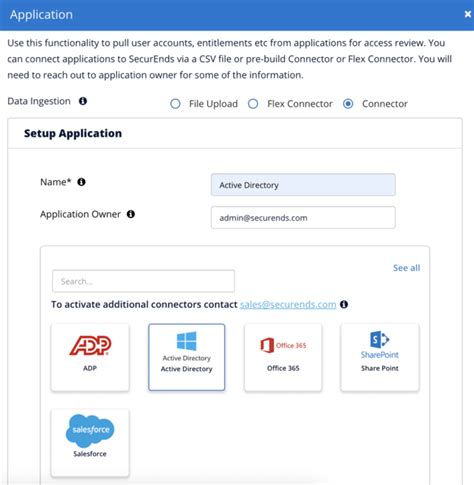 Application

×

Use this functionality to pull user accounts, entitlements etc from applications for access review. You can connect applications to SecurEnds via a CSV file or pre-build Connector or Flex Connector. You will need to reach out to application owner for some of the information.

Data Ingestion

File Upload

Flex Connector

Connector

Setup Application

Name*

Active Directory

Application Owner

admin@securends.com

See all

Search...

To activate additional connectors contact sales@securends.com

ADP

ADP

Active Directory

Active Directory

Office 365

Office 365

SharePoint

Share Point

salesforce

Salesforce